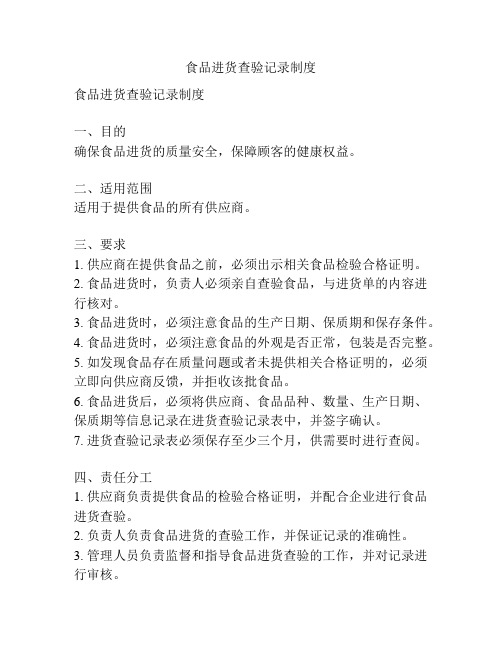 食品进货查验记录制度

食品进货查验记录制度

一、目的
确保食品进货的质量安全，保障顾客的健康权益。

二、适用范围
适用于提供食品的所有供应商。

三、要求
1. 供应商在提供食品之前，必须出示相关食品检验合格证明。
2. 食品进货时，负责人必须亲自查验食品，与进货单的内容进行核对。
3. 食品进货时，必须注意食品的生产日期、保质期和保存条件。
4. 食品进货时，必须注意食品的外观是否正常，包装是否完整。
5. 如发现食品存在质量问题或者未提供相关合格证明的，必须立即向供应商反馈，并拒收该批食品。
6. 食品进货后，必须将供应商、食品品种、数量、生产日期、保质期等信息记录在进货查验记录表中，并签字确认。
7. 进货查验记录表必须保存至少三个月，供需要时进行查阅。

四、责任分工
1. 供应商负责提供食品的检验合格证明，并配合企业进行食品进货查验。
2. 负责人负责食品进货的查验工作，并保证记录的准确性。
3. 管理人员负责监督和指导食品进货查验的工作，并对记录进行审核。